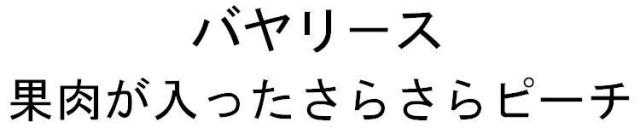 バヤリース
果肉が入ったさらさらピーチ